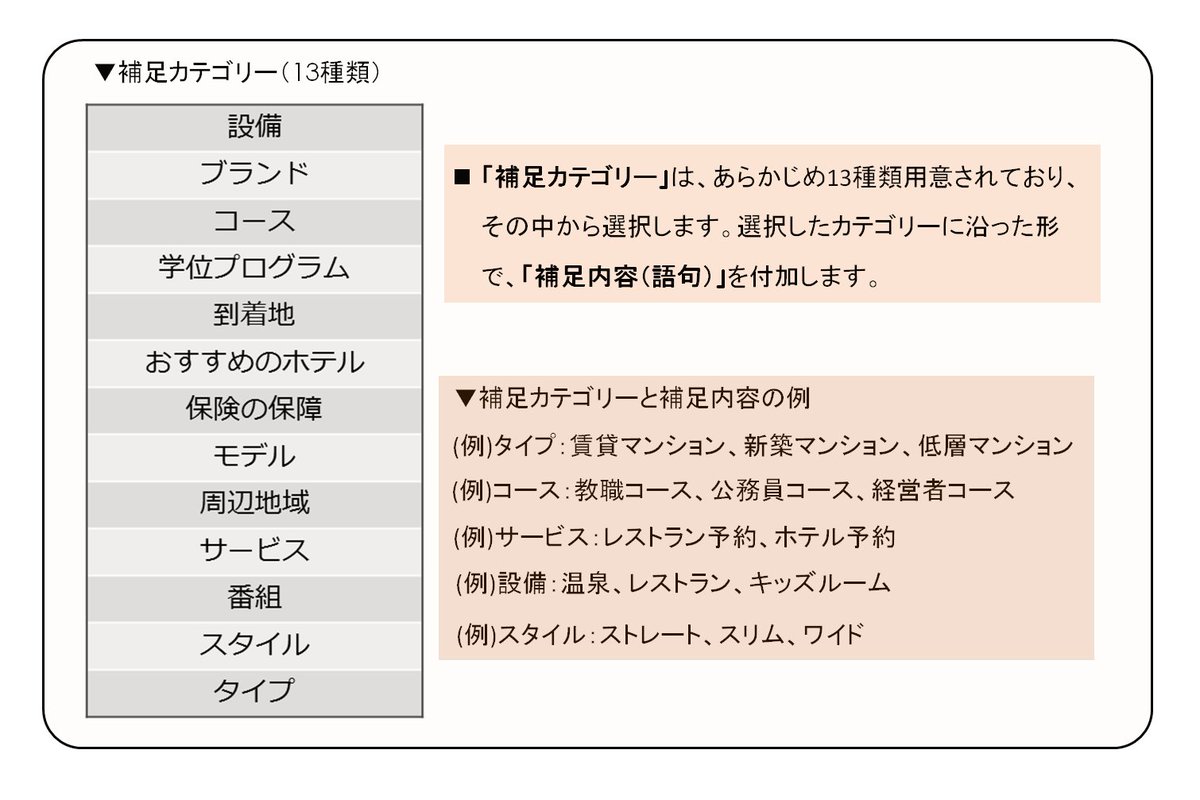 ▼補足カテゴリー（13種類）

| 設備 |
|---|
| ブランド |
| コース |
| 学位プログラム |
| 到着地 |
| おすすめのホテル |
| 保険の保障 |
| モデル |
| 周辺地域 |
| サービス |
| 番組 |
| スタイル |
| タイプ |

■「補足カテゴリー」は、あらかじめ13種類用意されており、その中から選択します。選択したカテゴリーに沿った形で、「補足内容（語句）」を付加します。

▼補足カテゴリーと補足内容の例
(例)タイプ：賃貸マンション、新築マンション、低層マンション
(例)コース：教職コース、公務員コース、経営者コース
(例)サービス：レストラン予約、ホテル予約
(例)設備：温泉、レストラン、キッズルーム
(例)スタイル：ストレート、スリム、ワイド